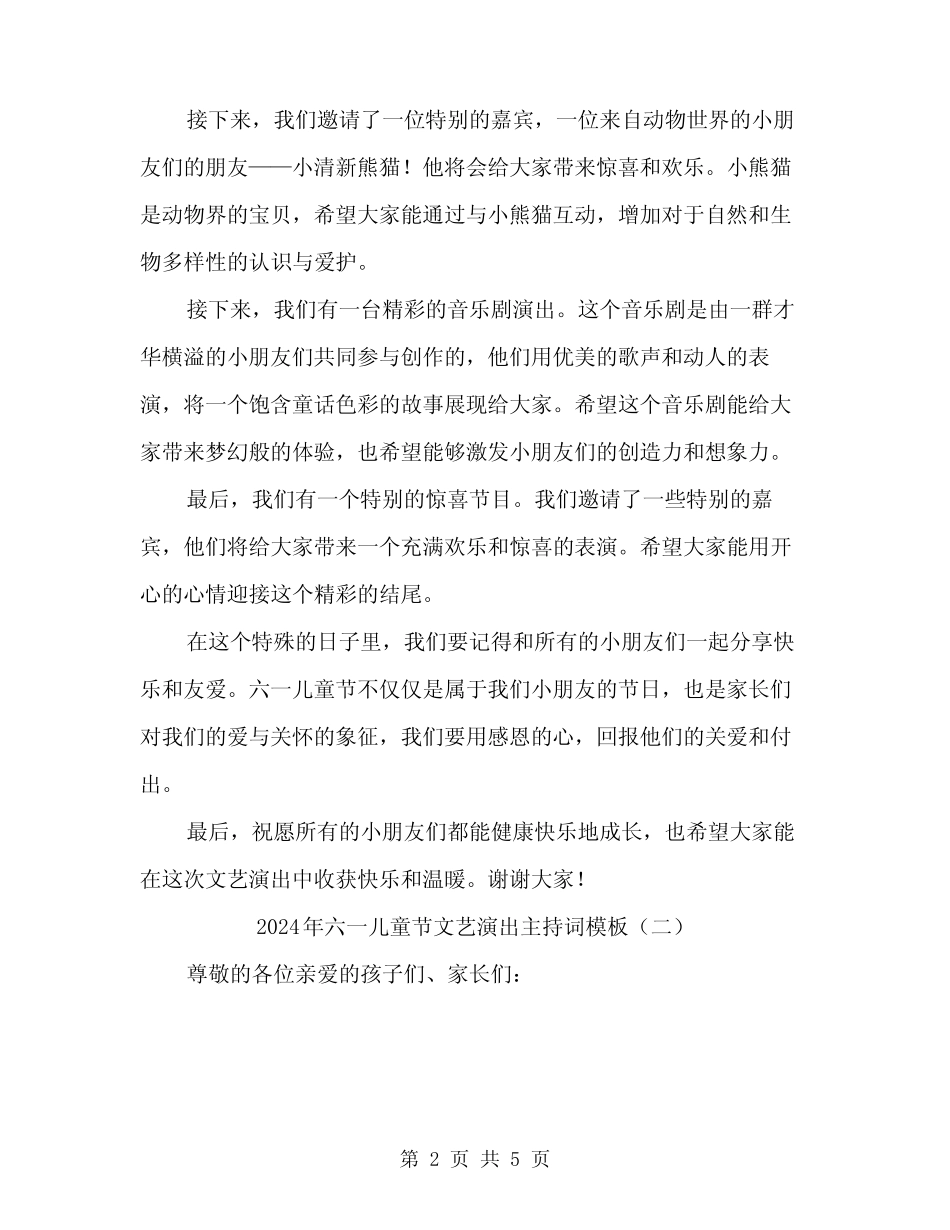 接下来，我们邀请了一位特别的嘉宾，一位来自动物世界的小朋友们的朋友——小清新熊猫！他将会给大家带来惊喜和欢乐。小熊猫是动物界的宝贝，希望大家能通过与小熊猫互动，增加对于自然和生物多样性的认识与爱护。

接下来，我们有一台精彩的音乐剧演出。这个音乐剧是由一群才华横溢的小朋友们共同参与创作的，他们用优美的歌声和动人的表演，将一个饱含童话色彩的故事展现给大家。希望这个音乐剧能给大家带来梦幻般的体验，也希望能够激发小朋友们的创造力和想象力。

最后，我们有一个特别的惊喜节目。我们邀请了一些特别的嘉宾，他们将给大家带来一个充满欢乐和惊喜的表演。希望大家能用开心的心情迎接这个精彩的结尾。

在这个特殊的日子里，我们要记得和所有的小朋友们一起分享快乐和友爱。六一儿童节不仅仅是属于我们小朋友的节日，也是家长们对我们的爱与关怀的象征，我们要用感恩的心，回报他们的关爱和付出。

最后，祝愿所有的小朋友们都能健康快乐地成长，也希望大家能在这次文艺演出中收获快乐和温暖。谢谢大家！

2024年六一儿童节文艺演出主持词模板（二）

尊敬的各位亲爱的孩子们、家长们：

第 2 页 共 5 页